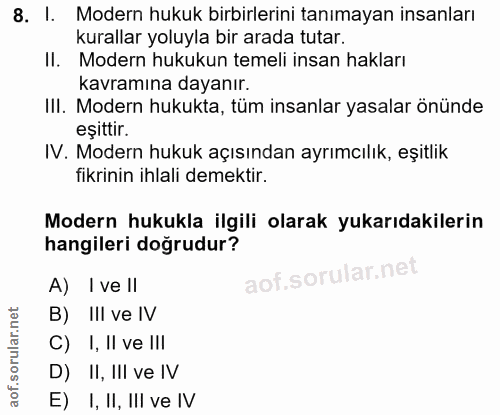 8. I. Modern hukuk birbirlerini tanımayan insanları kurallar yoluyla bir arada tutar.
II. Modern hukukun temeli insan hakları kavramına dayanır.
III. Modern hukukta, tüm insanlar yasalar önünde eşittir.
IV. Modern hukuk açısından ayrımcılık, eşitlik fikrinin ihlali demektir.

Modern hukukla ilgili olarak yukarıdakilerin hangileri doğrudur?

A) I ve II
B) III ve IV
C) I, II ve III
D) II, III ve IV
E) I, II, III ve IV

aof.sorular.net